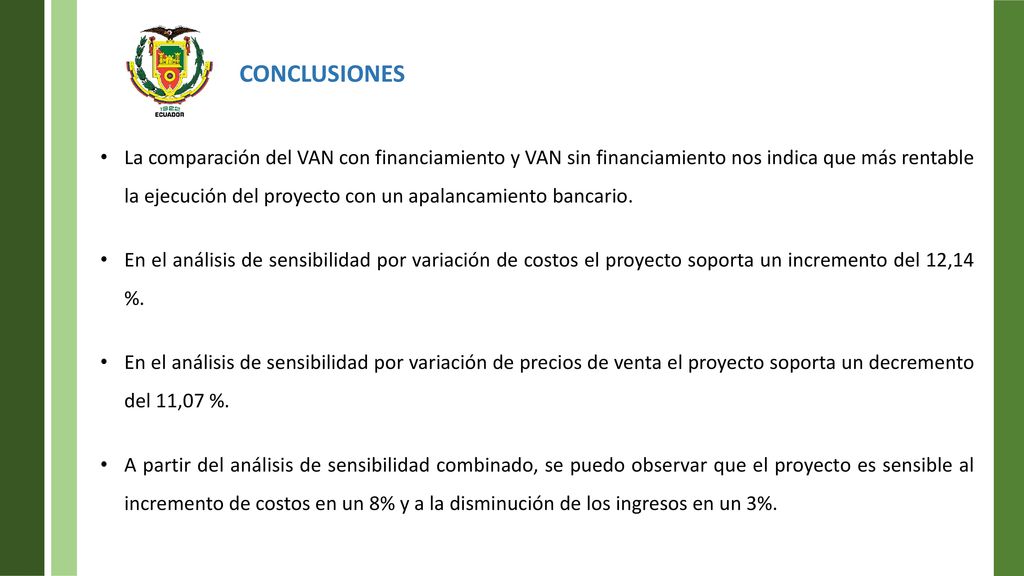 1922
ECUADOR

CONCLUSIONES

• La comparación del VAN con financiamiento y VAN sin financiamiento nos indica que más rentable la ejecución del proyecto con un apalancamiento bancario.

• En el análisis de sensibilidad por variación de costos el proyecto soporta un incremento del 12,14 %.

• En el análisis de sensibilidad por variación de precios de venta el proyecto soporta un decremento del 11,07 %.

• A partir del análisis de sensibilidad combinado, se puedo observar que el proyecto es sensible al incremento de costos en un 8% y a la disminución de los ingresos en un 3%.